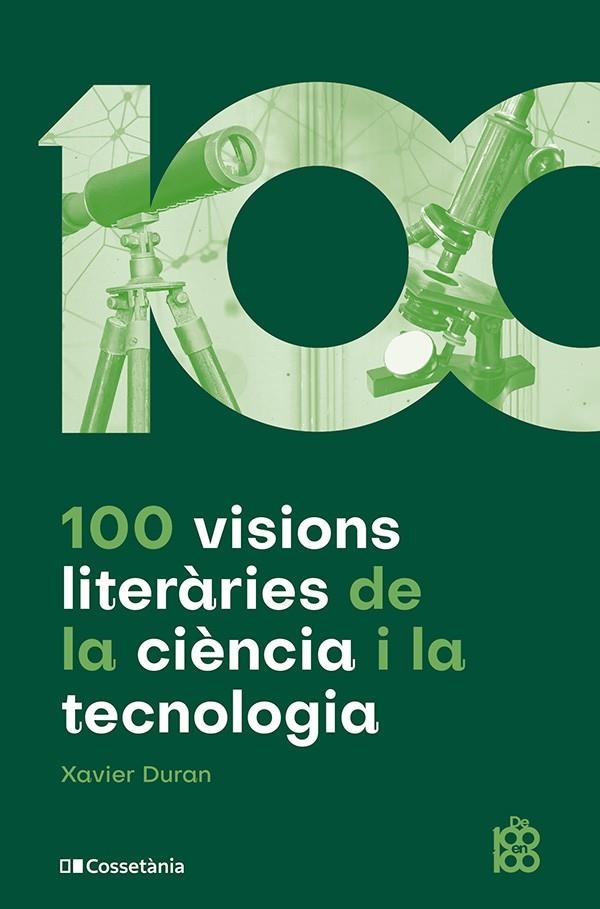 100

100 visions literàries de la ciència i la tecnologia

Xavier Duran

Cossetània

De 100 en 100